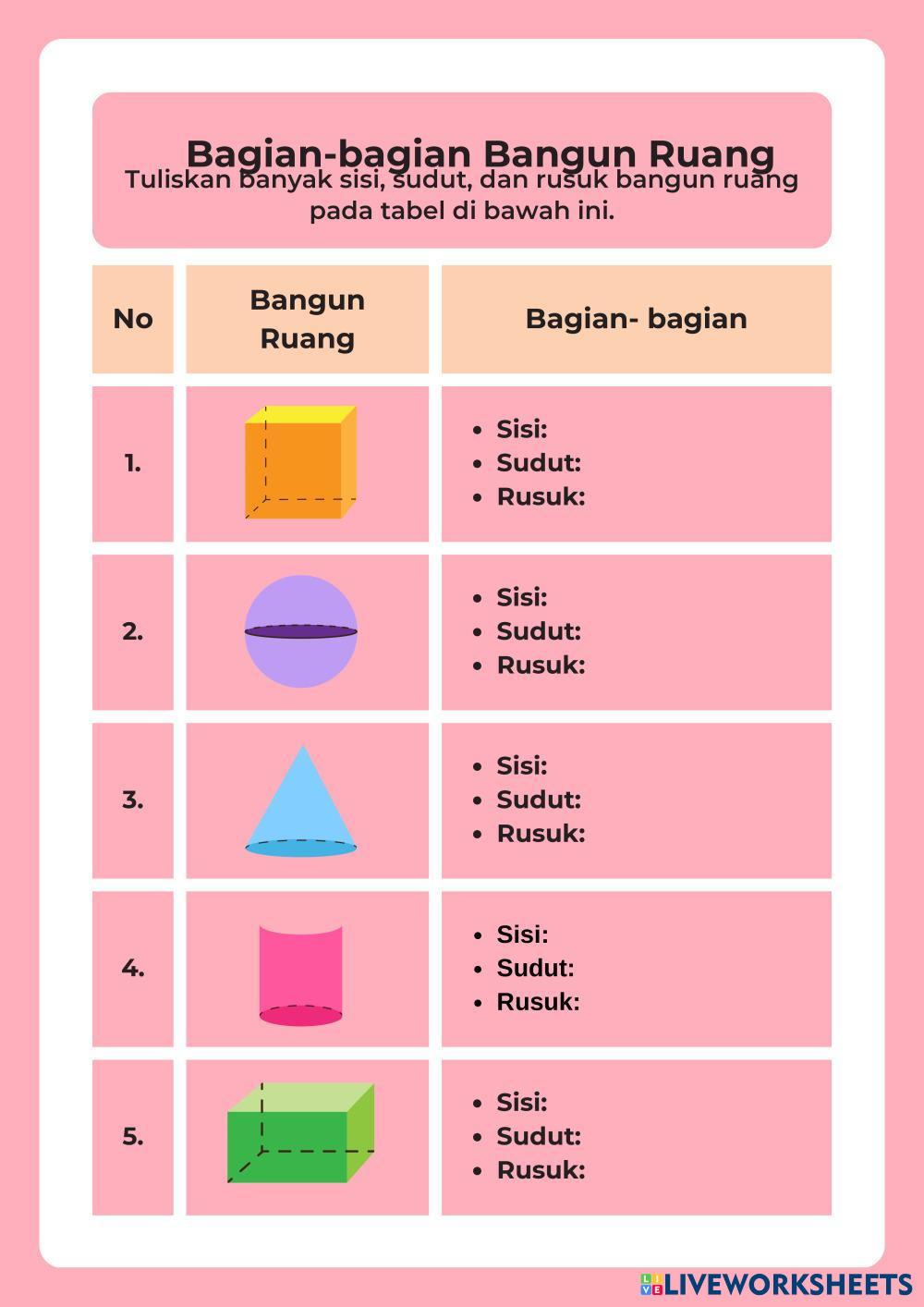 Bagian-bagian Bangun Ruang

Tuliskan banyak sisi, sudut, dan rusuk bangun ruang pada tabel di bawah ini.

| No | Bangun Ruang | Bagian- bagian |
|---|---|---|
| 1. | | • Sisi: • Sudut: • Rusuk: |
| 2. | | • Sisi: • Sudut: • Rusuk: |
| 3. | | • Sisi: • Sudut: • Rusuk: |
| 4. | | • Sisi: • Sudut: • Rusuk: |
| 5. | | • Sisi: • Sudut: • Rusuk: |

LIVEWORKSHEETS